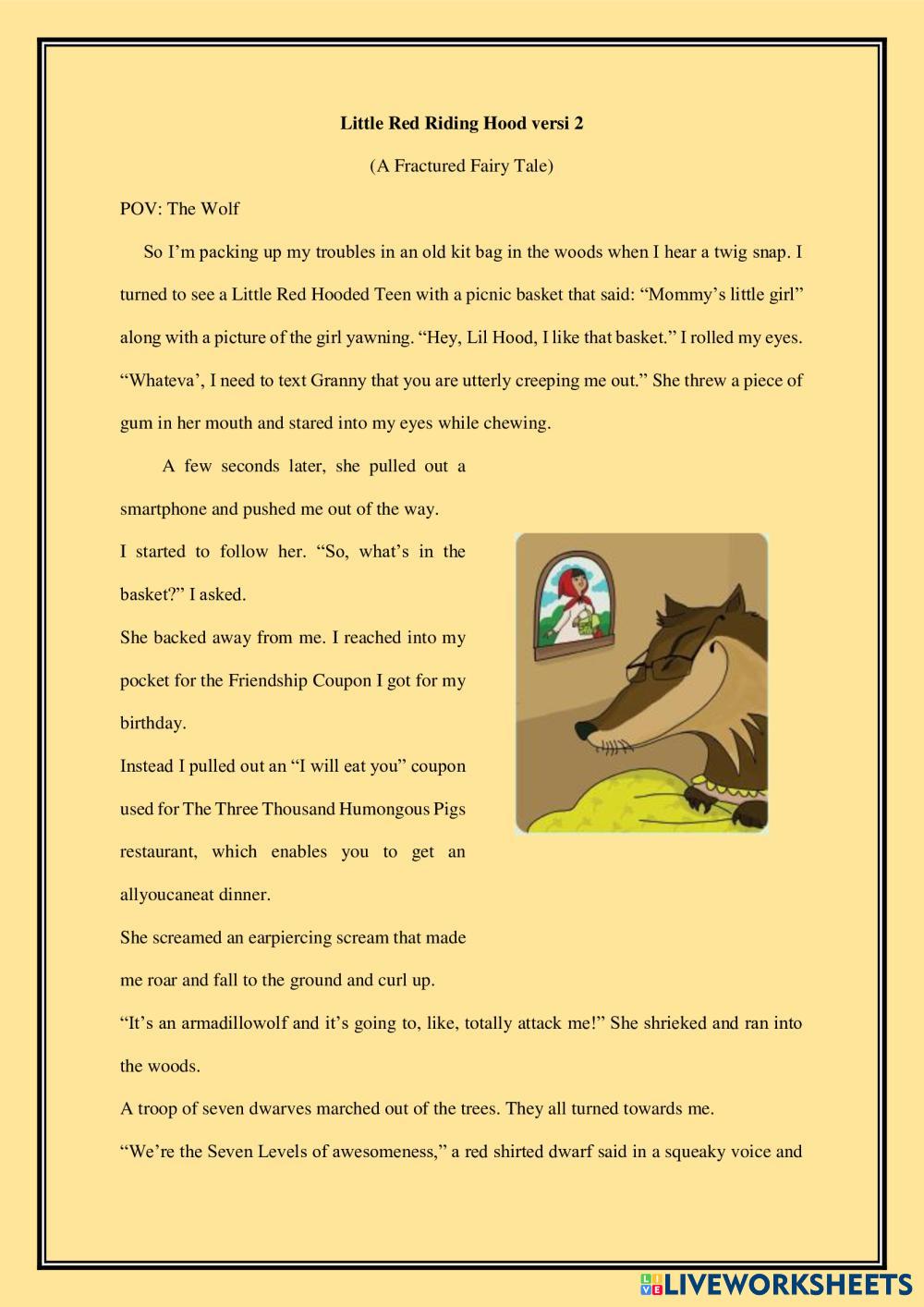 Little Red Riding Hood versi 2

(A Fractured Fairy Tale)

POV: The Wolf

So I'm packing up my troubles in an old kit bag in the woods when I hear a twig snap. I turned to see a Little Red Hooded Teen with a picnic basket that said: "Mommy's little girl" along with a picture of the girl yawning. "Hey, Lil Hood, I like that basket." I rolled my eyes. "Whateva', I need to text Granny that you are utterly creeping me out." She threw a piece of gum in her mouth and stared into my eyes while chewing.

A few seconds later, she pulled out a smartphone and pushed me out of the way.

I started to follow her. "So, what's in the basket?" I asked.

She backed away from me. I reached into my pocket for the Friendship Coupon I got for my birthday.

Instead I pulled out an "I will eat you" coupon used for The Three Thousand Humongous Pigs restaurant, which enables you to get an allyoucaneat dinner.

She screamed an earpiercing scream that made me roar and fall to the ground and curl up.

"It's an armadillowolf and it's going to, like, totally attack me!" She shrieked and ran into the woods.

A troop of seven dwarves marched out of the trees. They all turned towards me.

"We're the Seven Levels of awesomeness," a red shirted dwarf said in a squeaky voice and

LIVEWORKSHEETS